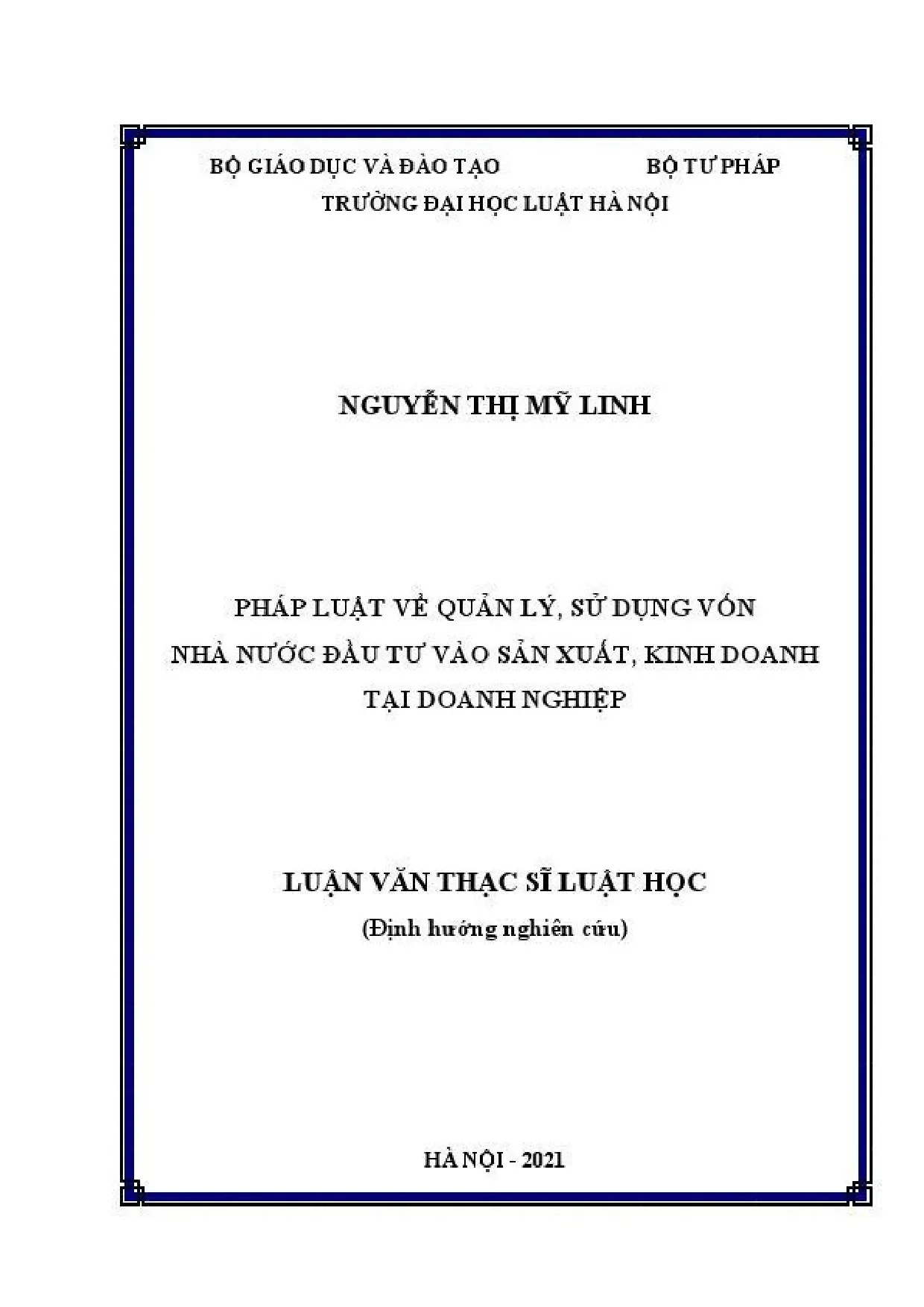 BỘ GIÁO DỤC VÀ ĐÀO TẠO BỘ TƯ PHÁP
TRƯỜNG ĐẠI HỌC LUẬT HÀ NỘI

NGUYỄN THỊ MỸ LINH

PHÁP LUẬT VỀ QUẢN LÝ, SỬ DỤNG VỐN
NHÀ NƯỚC ĐẦU TƯ VÀO SẢN XUẤT, KINH DOANH
TẠI DOANH NGHIỆP

LUẬN VĂN THẠC SĨ LUẬT HỌC
(Định hướng nghiên cứu)

HÀ NỘI - 2021